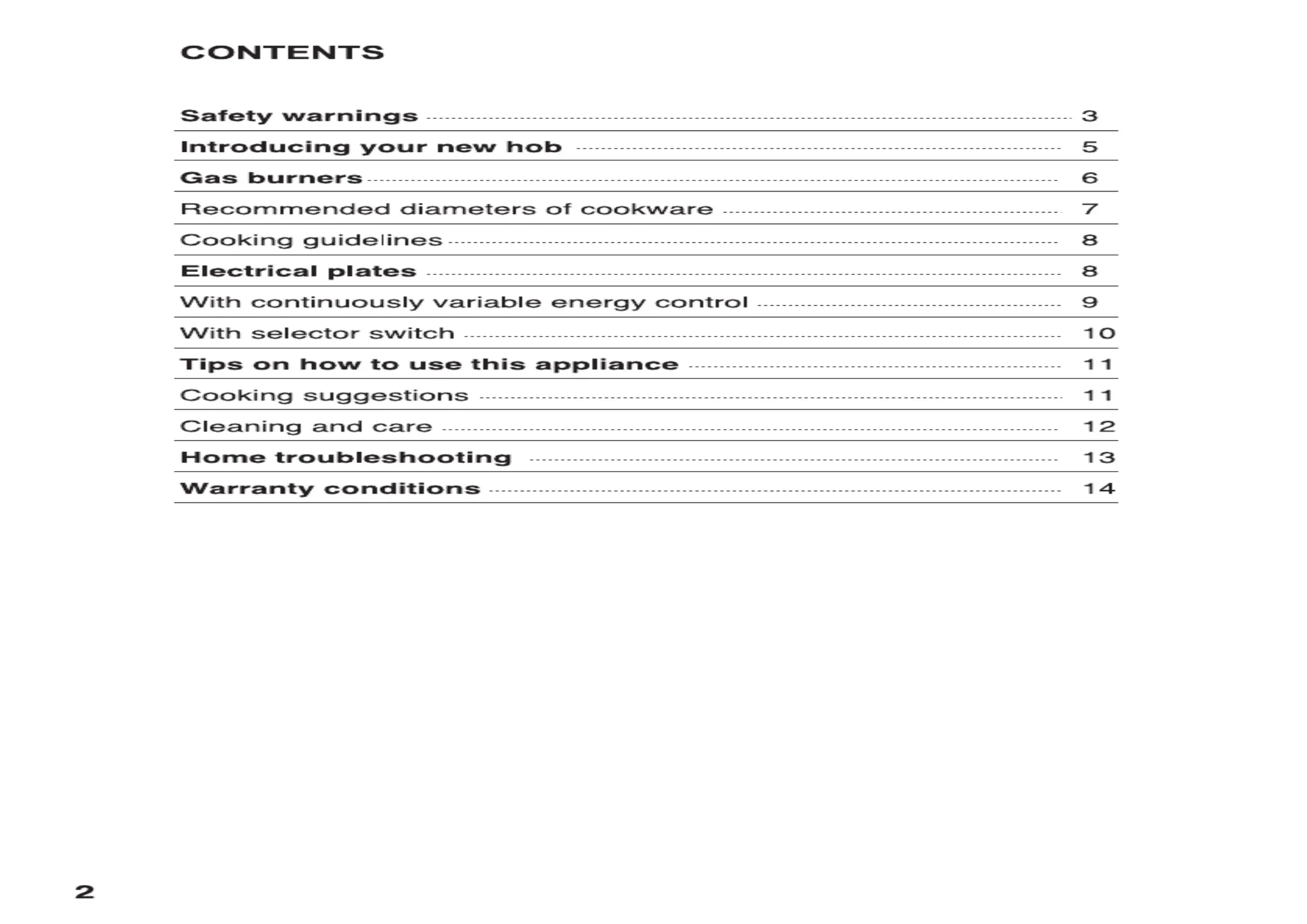 CONTENTS

Safety warnings 3
Introducing your new hob 5
Gas burners 6
Recommended diameters of cookware 7
Cooking guidelines 8
Electrical plates 8
With continuously variable energy control 9
With selector switch 10
Tips on how to use this appliance 11
Cooking suggestions 11
Cleaning and care 12
Home troubleshooting 13
Warranty conditions 14

2